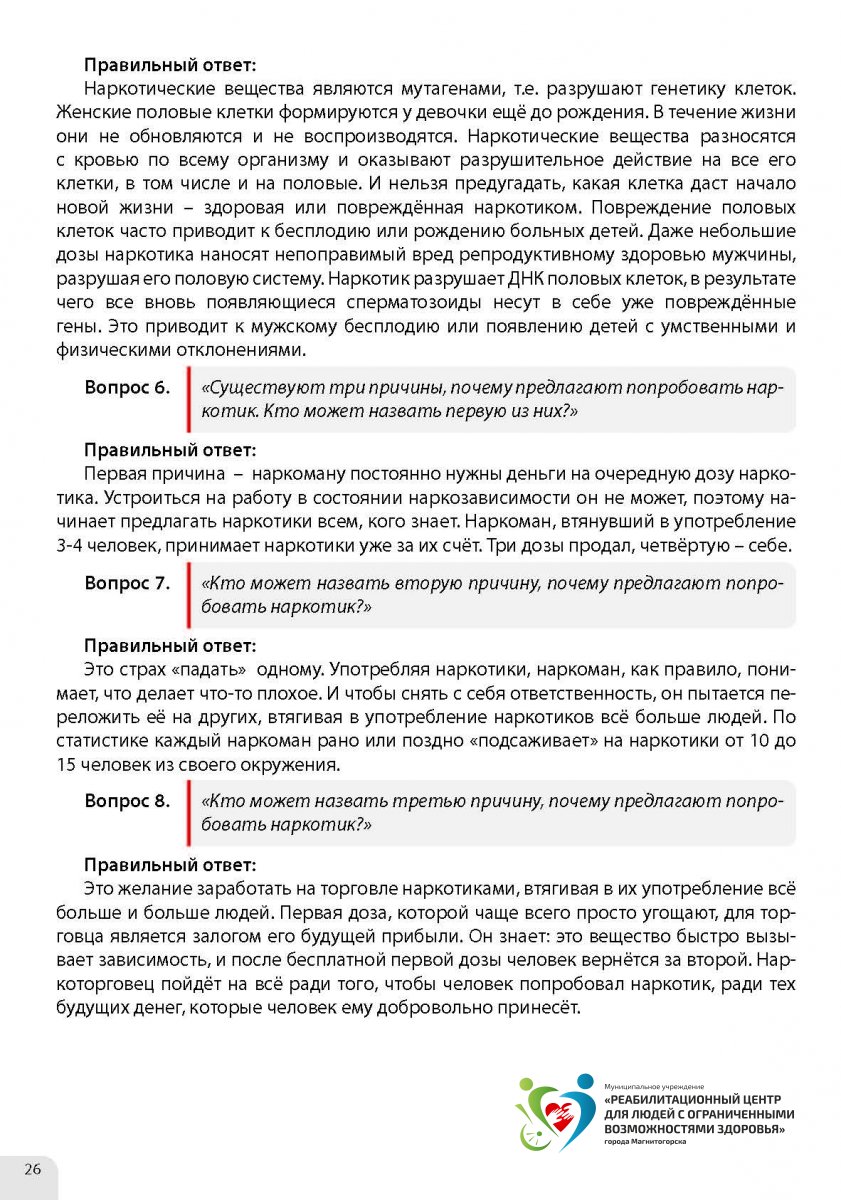 **Правильный ответ:**
Наркотические вещества являются мутагенами, т.е. разрушают генетику клеток. Женские половые клетки формируются у девочки ещё до рождения. В течение жизни они не обновляются и не воспроизводятся. Наркотические вещества разносятся с кровью по всему организму и оказывают разрушительное действие на все его клетки, в том числе и на половые. И нельзя предугадать, какая клетка даст начало новой жизни – здоровая или повреждённая наркотиком. Повреждение половых клеток часто приводит к бесплодию или рождению больных детей. Даже небольшие дозы наркотика наносят непоправимый вред репродуктивному здоровью мужчины, разрушая его половую систему. Наркотик разрушает ДНК половых клеток, в результате чего все вновь появляющиеся сперматозоиды несут в себе уже повреждённые гены. Это приводит к мужскому бесплодию или появлению детей с умственными и физическими отклонениями.

**Вопрос 6.** *«Существуют три причины, почему предлагают попробовать наркотик. Кто может назвать первую из них?»*

**Правильный ответ:**
Первая причина – наркоману постоянно нужны деньги на очередную дозу наркотика. Устроиться на работу в состоянии наркозависимости он не может, поэтому начинает предлагать наркотики всем, кого знает. Наркоман, втянувший в употребление 3-4 человек, принимает наркотики уже за их счёт. Три дозы продал, четвёртую – себе.

**Вопрос 7.** *«Кто может назвать вторую причину, почему предлагают попробовать наркотик?»*

**Правильный ответ:**
Это страх «падать» одному. Употребляя наркотики, наркоман, как правило, понимает, что делает что-то плохое. И чтобы снять с себя ответственность, он пытается переложить её на других, втягивая в употребление наркотиков всё больше людей. По статистике каждый наркоман рано или поздно «подсаживает» на наркотики от 10 до 15 человек из своего окружения.

**Вопрос 8.** *«Кто может назвать третью причину, почему предлагают попробовать наркотик?»*

**Правильный ответ:**
Это желание заработать на торговле наркотиками, втягивая в их употребление всё больше и больше людей. Первая доза, которой чаще всего просто угощают, для торговца является залогом его будущей прибыли. Он знает: это вещество быстро вызывает зависимость, и после бесплатной первой дозы человек вернётся за второй. Наркоторговец пойдёт на всё ради того, чтобы человек попробовал наркотик, ради тех будущих денег, которые человек ему добровольно принесёт.

Муниципальное учреждение
«РЕАБИЛИТАЦИОННЫЙ ЦЕНТР ДЛЯ ЛЮДЕЙ С ОГРАНИЧЕННЫМИ ВОЗМОЖНОСТЯМИ ЗДОРОВЬЯ»
города Магнитогорска

26